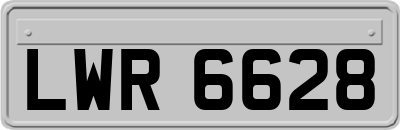 LWR 6628